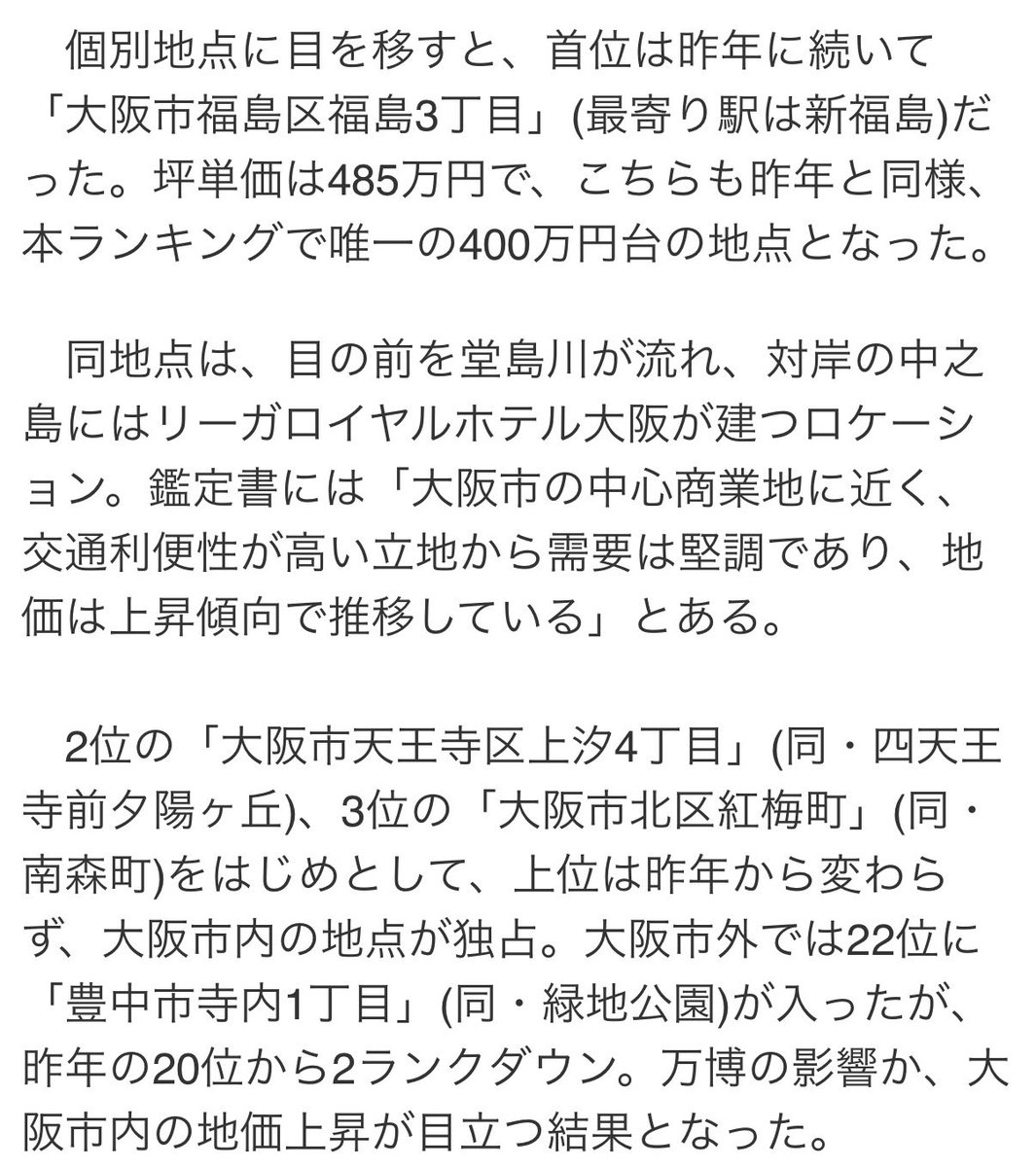 個別地点に目を移すと、首位は昨年に続いて「大阪市福島区福島3丁目」(最寄り駅は新福島)だった。坪単価は485万円で、こちらも昨年と同様、本ランキングで唯一の400万円台の地点となった。

同地点は、目の前を堂島川が流れ、対岸の中之島にはリーガロイヤルホテル大阪が建つロケーション。鑑定書には「大阪市の中心商業地に近く、交通利便性が高い立地から需要は堅調であり、地価は上昇傾向で推移している」とある。

2位の「大阪市天王寺区上汐4丁目」(同・四天王寺前夕陽ヶ丘)、3位の「大阪市北区紅梅町」(同・南森町)をはじめとして、上位は昨年から変わらず、大阪市内の地点が独占。大阪市外では22位に「豊中市寺内1丁目」(同・緑地公園)が入ったが、昨年の20位から2ランクダウン。万博の影響か、大阪市内の地価上昇が目立つ結果となった。